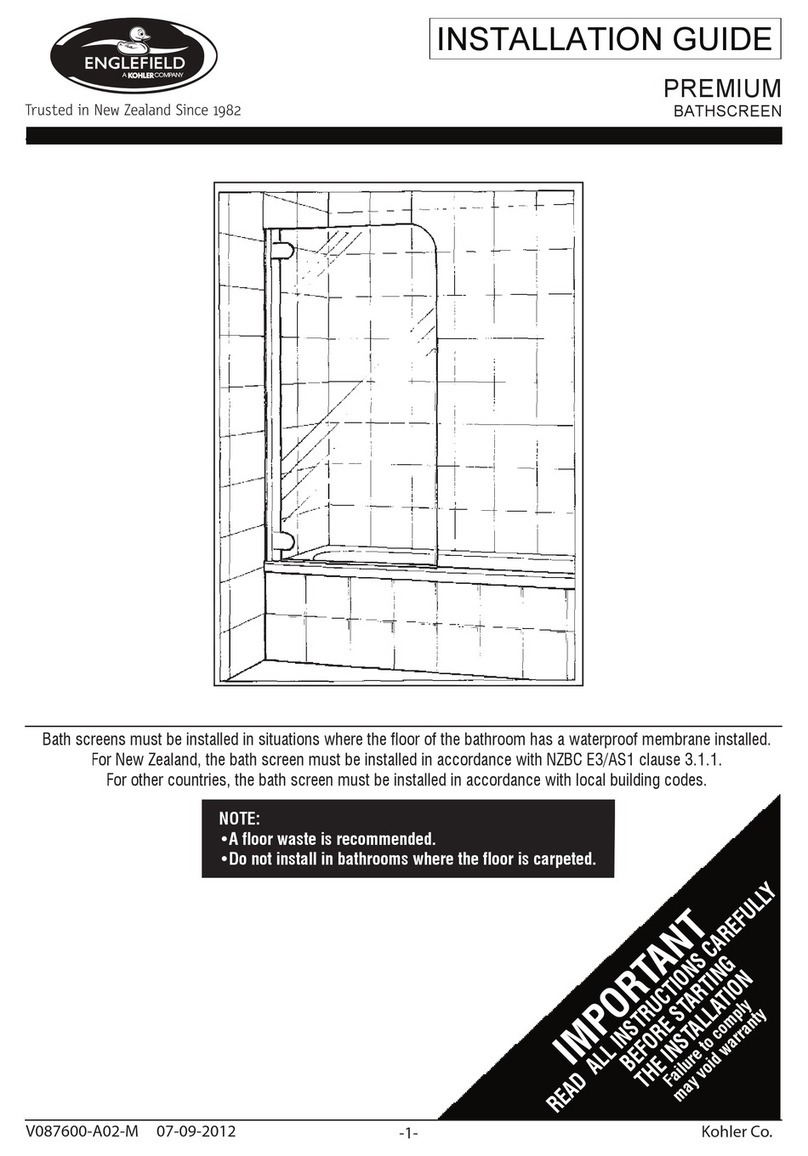 ENGLEFIELD
A KOHLER COMPANY
Trusted in New Zealand Since 1982

INSTALLATION GUIDE

PREMIUM
BATHSCREEN

Bath screens must be installed in situations where the floor of the bathroom has a waterproof membrane installed.
For New Zealand, the bath screen must be installed in accordance with NZBC E3/AS1 clause 3.1.1.
For other countries, the bath screen must be installed in accordance with local building codes.

NOTE:
•A floor waste is recommended.
•Do not install in bathrooms where the floor is carpeted.

IMPORTANT
READ ALL INSTRUCTIONS CAREFULLY
BEFORE STARTING
THE INSTALLATION
Failure to comply
may void warranty

V087600-A02-M 07-09-2012
-1-
Kohler Co.